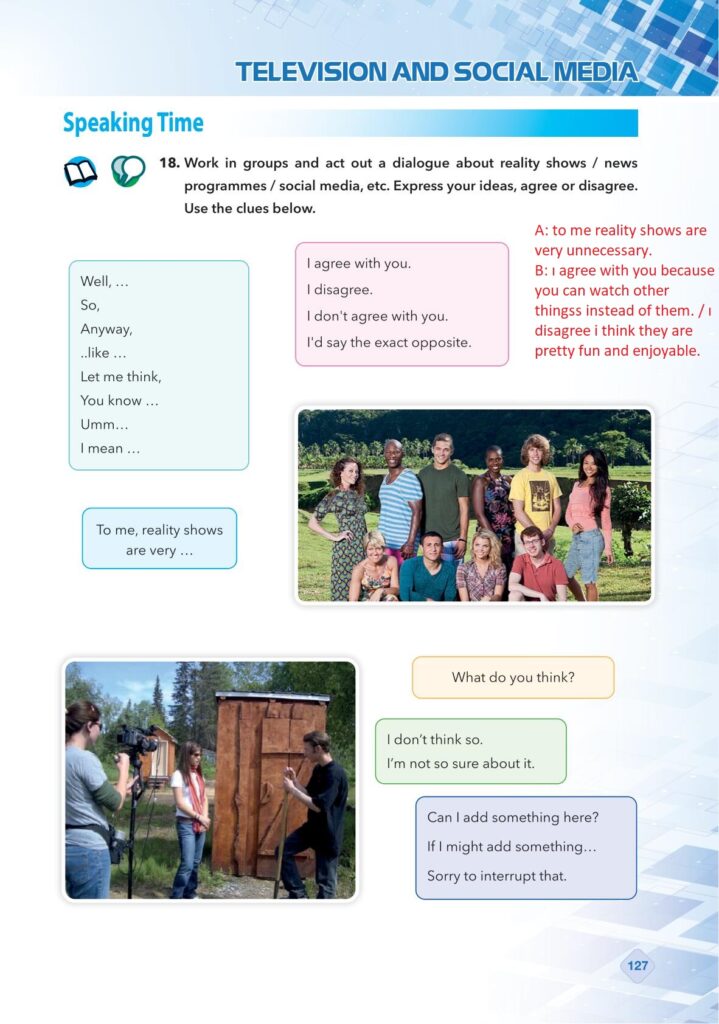 TELEVISION AND SOCIAL MEDIA

Speaking Time

18. Work in groups and act out a dialogue about reality shows / news programmes / social media, etc. Express your ideas, agree or disagree. Use the clues below.

A: to me reality shows are very unnecessary.
B: ı agree with you because you can watch other thingss instead of them. / ı disagree i think they are pretty fun and enjoyable.

Well, …
So,
Anyway,
..like …
Let me think,
You know …
Umm…
I mean …

I agree with you.
I disagree.
I don't agree with you.
I'd say the exact opposite.

To me, reality shows are very …

What do you think?

I don't think so.
I'm not so sure about it.

Can I add something here?
If I might add something…
Sorry to interrupt that.

127